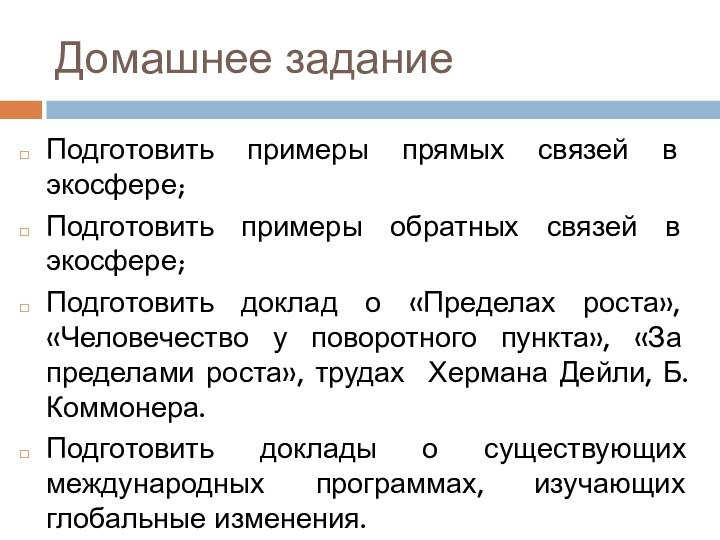 Домашнее задание

Подготовить примеры прямых связей в экосфере;

Подготовить примеры обратных связей в экосфере;

Подготовить доклад о «Пределах роста», «Человечество у поворотного пункта», «За пределами роста», трудах Хермана Дейли, Б. Коммонера.

Подготовить доклады о существующих международных программах, изучающих глобальные изменения.